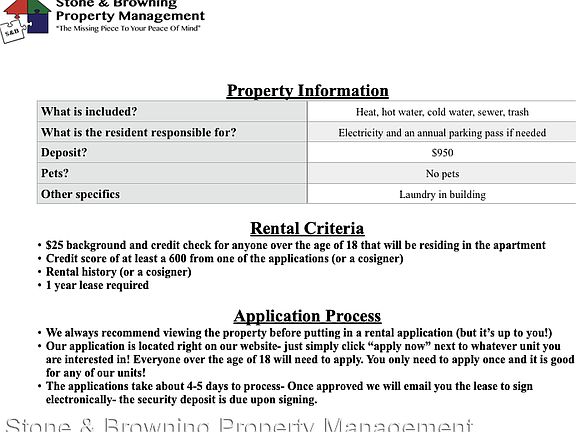 S&B

Stone & Browning
Property Management
"The Missing Piece To Your Peace Of Mind"

Property Information

| What is included? | Heat, hot water, cold water, sewer, trash |
|---|---|
| What is the resident responsible for? | Electricity and an annual parking pass if needed |
| Deposit? | $950 |
| Pets? | No pets |
| Other specifics | Laundry in building |

Rental Criteria
• $25 background and credit check for anyone over the age of 18 that will be residing in the apartment
• Credit score of at least a 600 from one of the applications (or a cosigner)
• Rental history (or a cosigner)
• 1 year lease required

Application Process
• We always recommend viewing the property before putting in a rental application (but it's up to you!)
• Our application is located right on our website- just simply click "apply now" next to whatever unit you are interested in! Everyone over the age of 18 will need to apply. You only need to apply once and it is good for any of our units!
• The applications take about 4-5 days to process- Once approved we will email you the lease to sign electronically- the security deposit is due upon signing.

Stone & Browning Property Management